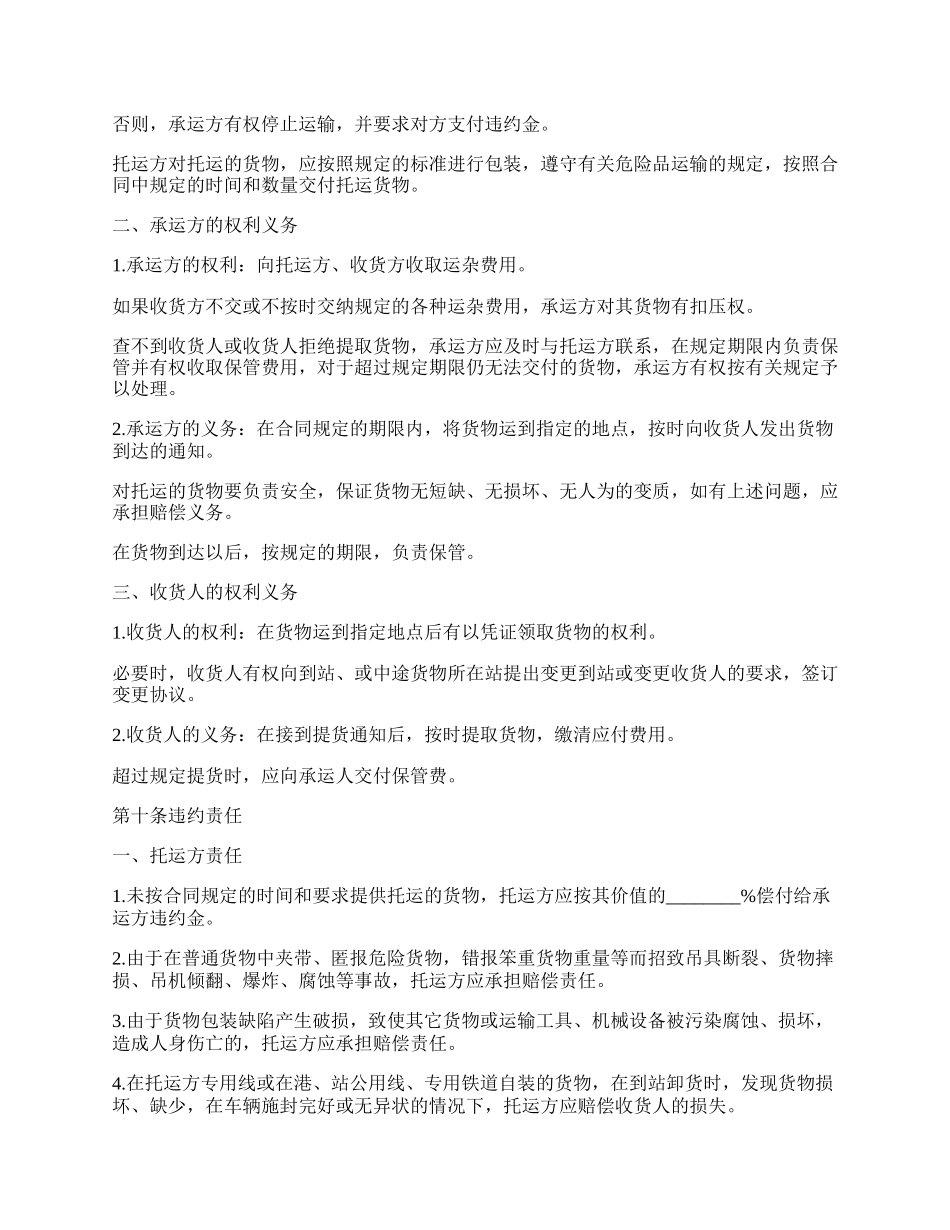 否则，承运方有权停止运输，并要求对方支付违约金。

托运方对托运的货物，应按照规定的标准进行包装，遵守有关危险品运输的规定，按照合同中规定的时间和数量交付托运货物。

二、承运方的权利义务

1.承运方的权利：向托运方、收货方收取运杂费用。

如果收货方不交或不按时交纳规定的各种运杂费用，承运方对其货物有扣压权。

查不到收货人或收货人拒绝提取货物，承运方应及时与托运方联系，在规定期限内负责保管并有权收取保管费用，对于超过规定期限仍无法交付的货物，承运方有权按有关规定予以处理。

2.承运方的义务：在合同规定的期限内，将货物运到指定的地点，按时向收货人发出货物到达的通知。

对托运的货物要负责安全，保证货物无短缺、无损坏、无人为的变质，如有上述问题，应承担赔偿义务。

在货物到达以后，按规定的期限，负责保管。

三、收货人的权利义务

1.收货人的权利：在货物运到指定地点后有以凭证领取货物的权利。

必要时，收货人有权向到站、或中途货物所在站提出变更到站或变更收货人的要求，签订变更协议。

2.收货人的义务：在接到提货通知后，按时提取货物，缴清应付费用。

超过规定提货时，应向承运人交付保管费。

第十条违约责任

一、托运方责任

1.未按合同规定的时间和要求提供托运的货物，托运方应按其价值的________%偿付给承运方违约金。

2.由于在普通货物中夹带、匿报危险货物，错报笨重货物重量等而招致吊具断裂、货物摔损、吊机倾翻、爆炸、腐蚀等事故，托运方应承担赔偿责任。

3.由于货物包装缺陷产生破损，致使其它货物或运输工具、机械设备被污染腐蚀、损坏，造成人身伤亡的，托运方应承担赔偿责任。

4.在托运方专用线或在港、站公用线、专用铁道自装的货物，在到站卸货时，发现货物损坏、缺少，在车辆施封完好或无异状的情况下，托运方应赔偿收货人的损失。